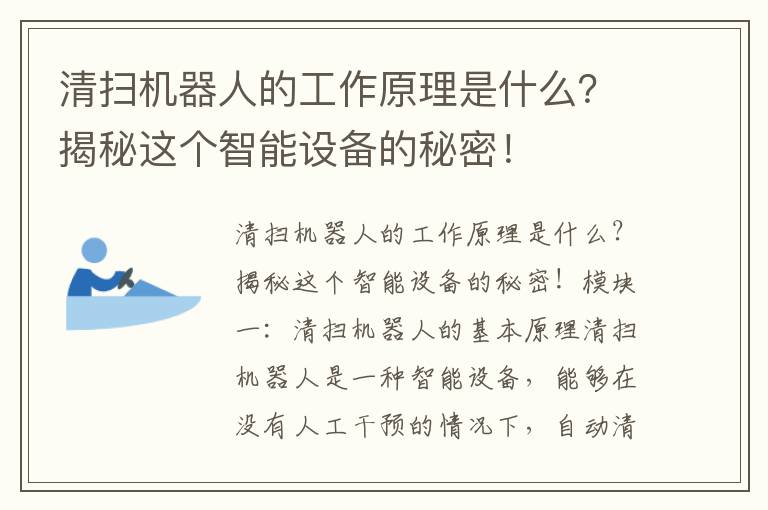 清扫机器人的工作原理是什么？揭秘这个智能设备的秘密！

清扫机器人的工作原理是什么？揭秘这个智能设备的秘密！模块一：清扫机器人的基本原理清扫机器人是一种智能设备，能够在没有人工干预的情况下，自动清